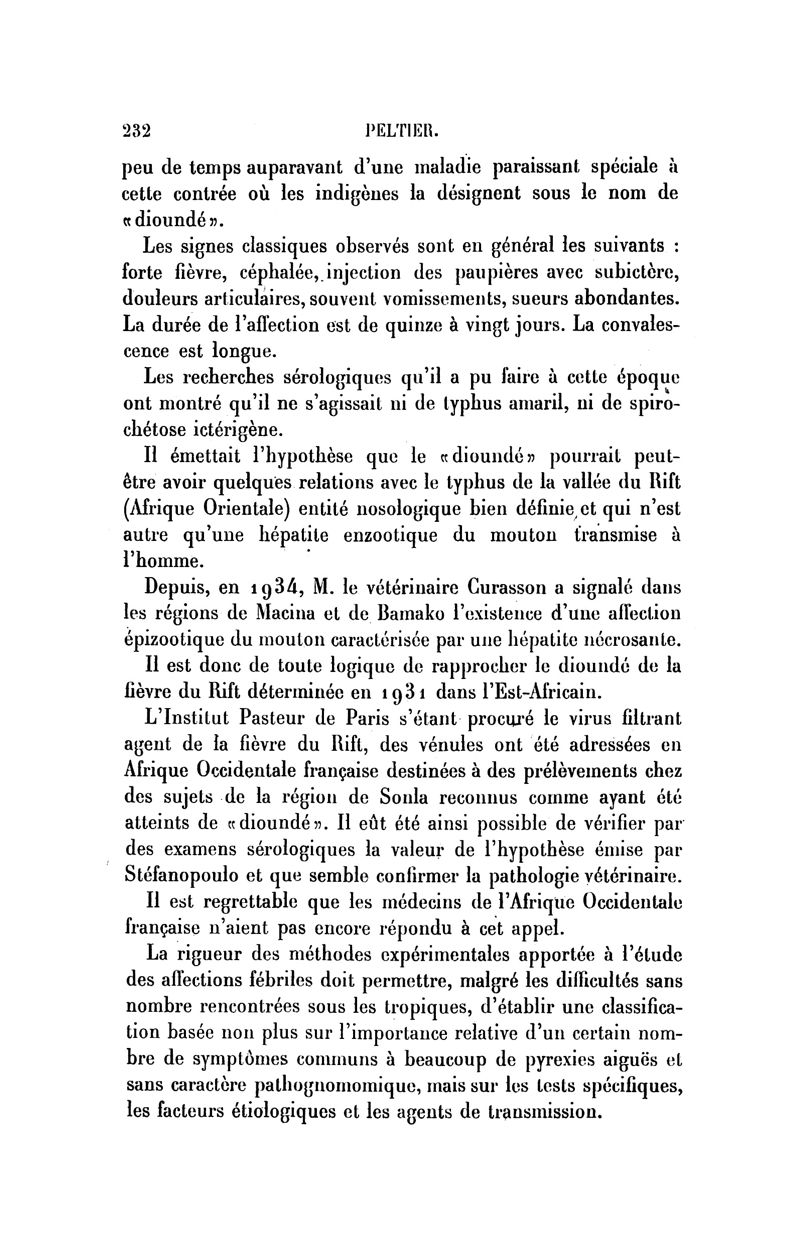 232 PELTIER.

peu de temps auparavant d'une maladie paraissant spéciale à cette contrée où les indigènes la désignent sous le nom de «dioundé».

Les signes classiques observés sont en général les suivants : forte fièvre, céphalée, injection des paupières avec subictère, douleurs articulaires, souvent vomissements, sueurs abondantes. La durée de l'affection est de quinze à vingt jours. La convalescence est longue.

Les recherches sérologiques qu'il a pu faire à cette époque ont montré qu'il ne s'agissait ni de typhus amaril, ni de spirochétose ictérigène.

Il émettait l'hypothèse que le «dioundé» pourrait peut-être avoir quelques relations avec le typhus de la vallée du Rift (Afrique Orientale) entité nosologique bien définie et qui n'est autre qu'une hépatite enzootique du mouton transmise à l'homme.

Depuis, en 1934, M. le vétérinaire Curasson a signalé dans les régions de Macina et de Bamako l'existence d'une affection épizootique du mouton caractérisée par une hépatite nécrosante.

Il est donc de toute logique de rapprocher le dioundé de la fièvre du Rift déterminée en 1931 dans l'Est-Africain.

L'Institut Pasteur de Paris s'étant procuré le virus filtrant agent de la fièvre du Rift, des vénules ont été adressées en Afrique Occidentale française destinées à des prélèvements chez des sujets de la région de Sonla reconnus comme ayant été atteints de «dioundé». Il eût été ainsi possible de vérifier par des examens sérologiques la valeur de l'hypothèse émise par Stéfanopoulo et que semble confirmer la pathologie vétérinaire.

Il est regrettable que les médecins de l'Afrique Occidentale française n'aient pas encore répondu à cet appel.

La rigueur des méthodes expérimentales apportée à l'étude des affections fébriles doit permettre, malgré les difficultés sans nombre rencontrées sous les tropiques, d'établir une classification basée non plus sur l'importance relative d'un certain nombre de symptômes communs à beaucoup de pyrexies aiguës et sans caractère pathognomomique, mais sur les tests spécifiques, les facteurs étiologiques et les agents de transmission.